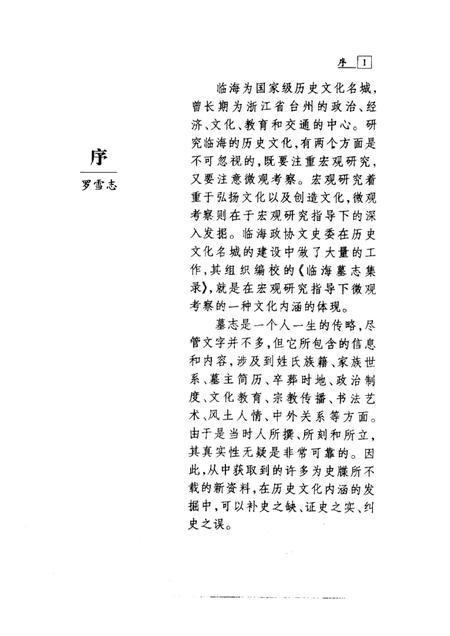 序 1

序

罗雪志

临海为国家级历史文化名城，曾长期为浙江省台州的政治、经济、文化、教育和交通的中心。研究临海的历史文化，有两个方面是不可忽视的，既要注重宏观研究，又要注意微观考察。宏观研究着重于弘扬文化以及创造文化，微观考察则在于宏观研究指导下的深入发掘。临海政协文史委在历史文化名城的建设中做了大量的工作，其组织编校的《临海墓志集录》，就是在宏观研究指导下微观考察的一种文化内涵的体现。

墓志是一个人一生的传略，尽管文字并不多，但它所包含的信息和内容，涉及到姓氏族籍、家族世系、墓主简历、卒葬时地、政治制度、文化教育、宗教传播、书法艺术、风土人情、中外关系等方面。由于是当时人所撰、所刻和所立，其真实性无疑是非常可靠的。因此，从中获取到的许多为史牒所不载的新资料，在历史文化内涵的发掘中，可以补史之缺、证史之实、纠史之误。